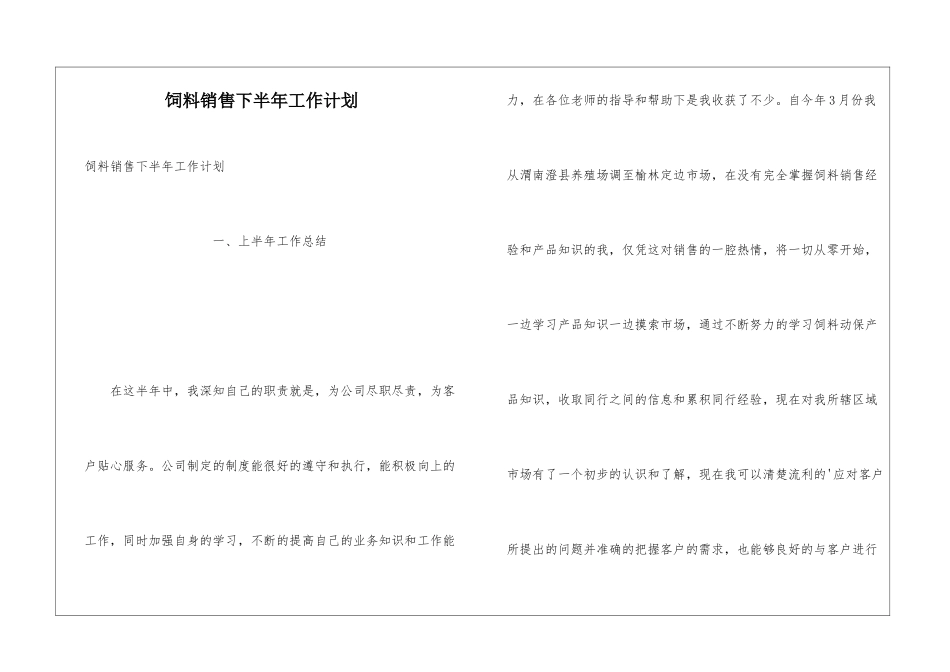 饲料销售下半年工作计划

饲料销售下半年工作计划

一、上半年工作总结

在这半年中，我深知自己的职责就是，为公司尽职尽责，为客户贴心服务。公司制定的制度能很好的遵守和执行，能积极向上的工作，同时加强自身的学习，不断的提高自己的业务知识和工作能力，在各位老师的指导和帮助下是我收获了不少。自今年3月份我从渭南澄县养殖场调至榆林定边市场，在没有完全掌握饲料销售经验和产品知识的我，仅凭这对销售的一腔热情，将一切从零开始，一边学习产品知识一边摸索市场，通过不断努力的学习饲料动保产品知识，收取同行之间的信息和累积同行经验，现在对我所辖区域市场有了一个初步的认识和了解，现在我可以清楚流利的'应对客户所提出的问题并准确的把握客户的需求，也能够良好的与客户进行